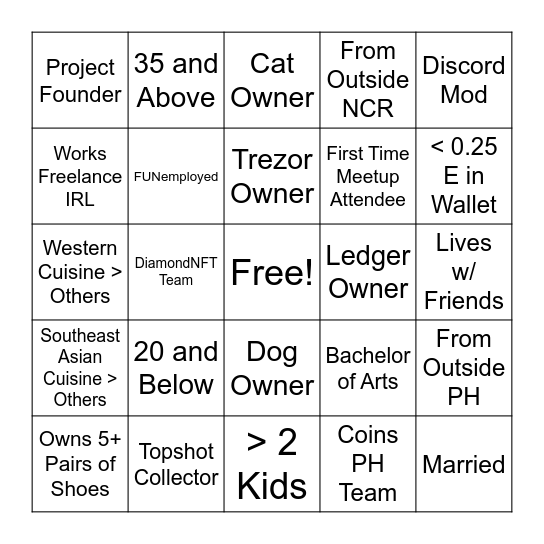 | Project Founder | 35 and Above | Cat Owner | From Outside NCR | Discord Mod |
|---|---|---|---|---|
| Works Freelance IRL | FUNemployed | Trezor Owner | First Time Meetup Attendee | < 0.25 E in Wallet |
| Western Cuisine > Others | DiamondNFT Team | Free! | Ledger Owner | Lives w/ Friends |
| Southeast Asian Cuisine > Others | 20 and Below | Dog Owner | Bachelor of Arts | From Outside PH |
| Owns 5+ Pairs of Shoes | Topshot Collector | > 2 Kids | Coins PH Team | Married |